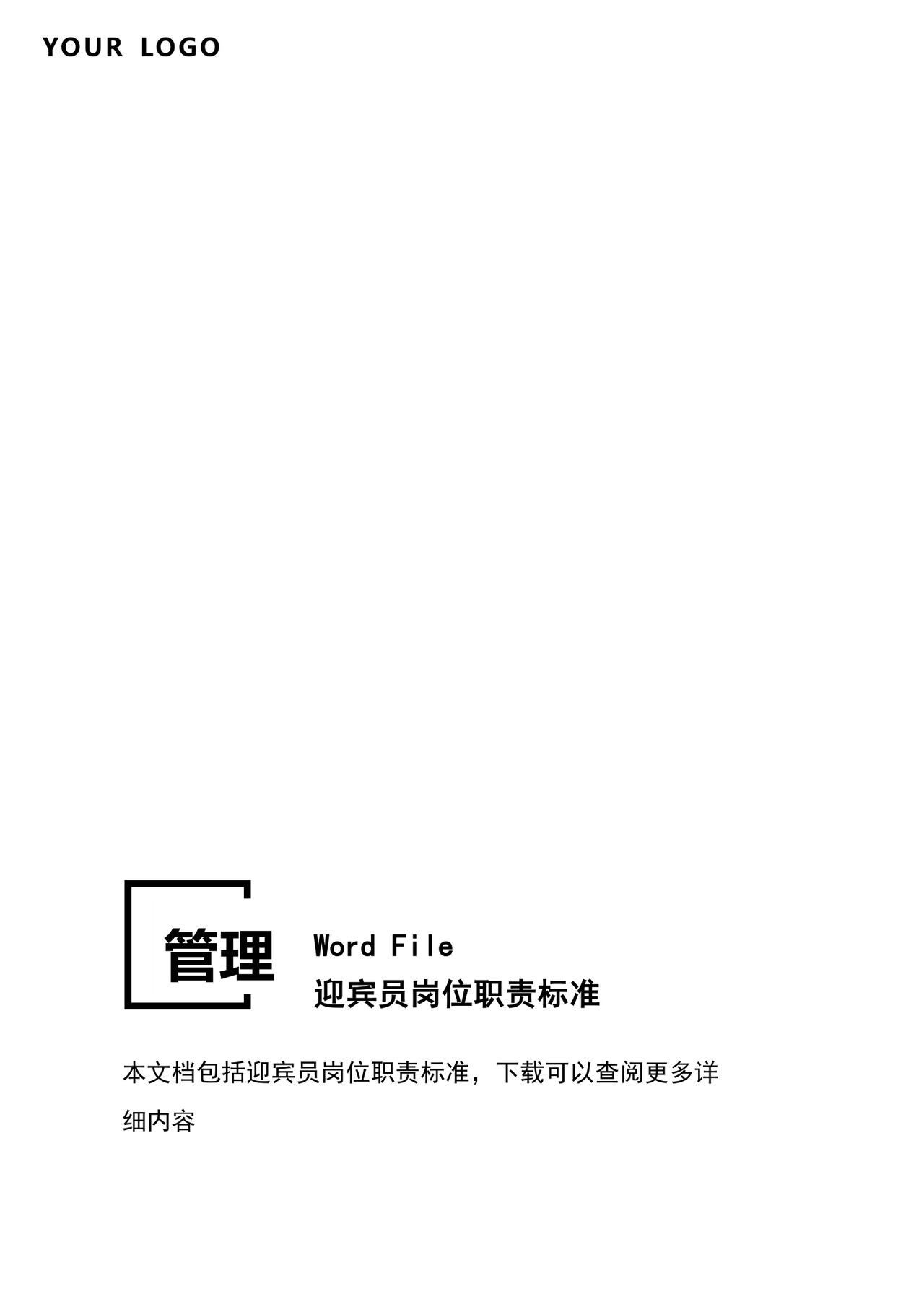 YOUR LOGO

管理

Word File
迎宾员岗位职责标准

本文档包括迎宾员岗位职责标准，下载可以查阅更多详细内容